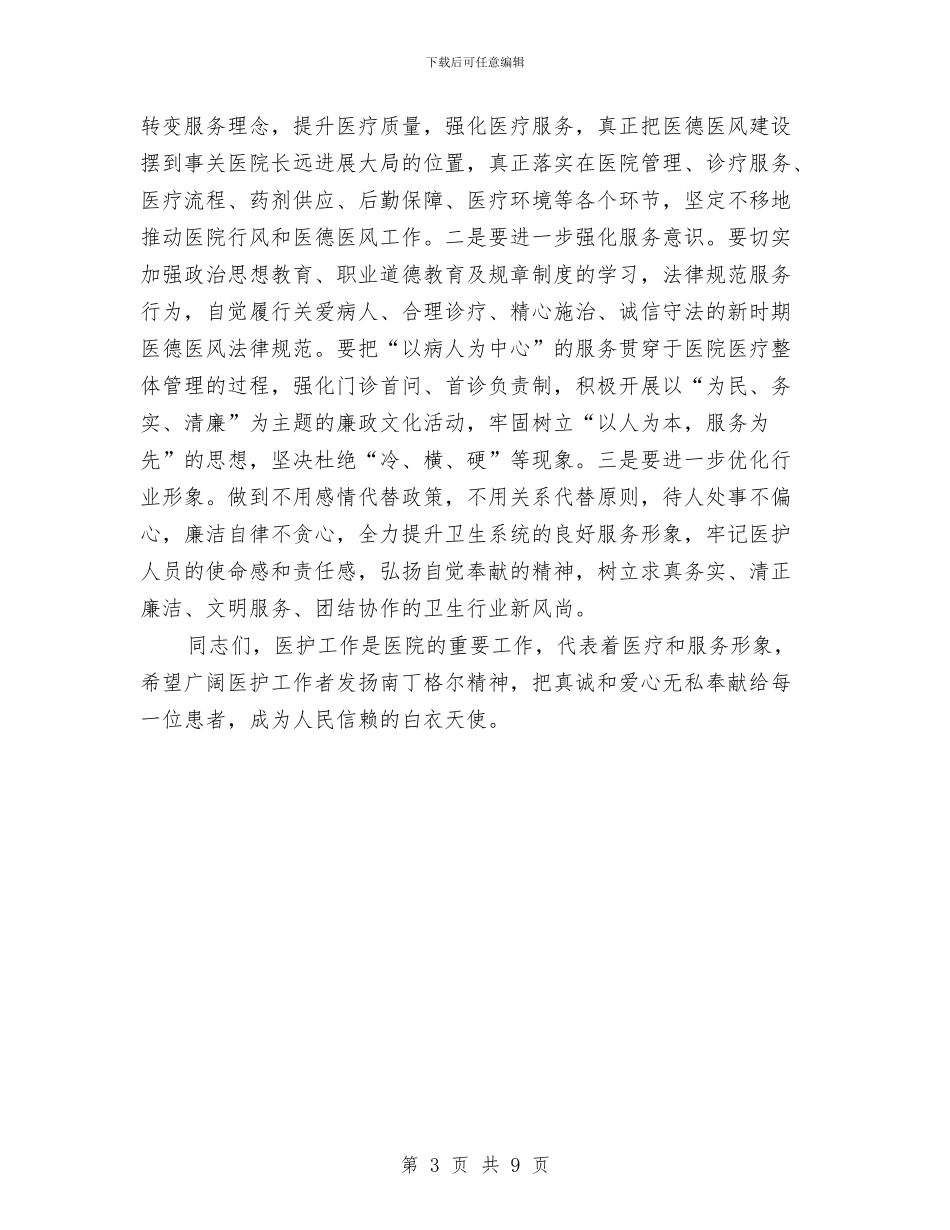 下载后可任意编辑

转变服务理念，提升医疗质量，强化医疗服务，真正把医德医风建设摆到事关医院长远进展大局的位置，真正落实在医院管理、诊疗服务、医疗流程、药剂供应、后勤保障、医疗环境等各个环节，坚定不移地推动医院行风和医德医风工作。二是要进一步强化服务意识。要切实加强政治思想教育、职业道德教育及规章制度的学习，法律规范服务行为，自觉履行关爱病人、合理诊疗、精心施治、诚信守法的新时期医德医风法律规范。要把“以病人为中心”的服务贯穿于医院医疗整体管理的过程，强化门诊首问、首诊负责制，积极开展以“为民、务实、清廉”为主题的廉政文化活动，牢固树立“以人为本，服务为先”的思想，坚决杜绝“冷、横、硬”等现象。三是要进一步优化行业形象。做到不用感情代替政策，不用关系代替原则，待人处事不偏心，廉洁自律不贪心，全力提升卫生系统的良好服务形象，牢记医护人员的使命感和责任感，弘扬自觉奉献的精神，树立求真务实、清正廉洁、文明服务、团结协作的卫生行业新风尚。

同志们，医护工作是医院的重要工作，代表着医疗和服务形象，希望广阔医护工作者发扬南丁格尔精神，把真诚和爱心无私奉献给每一位患者，成为人民信赖的白衣天使。

第 3 页 共 9 页